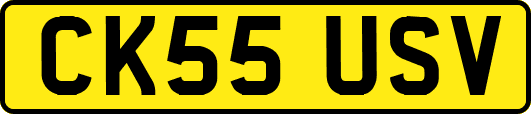 CK55 USV